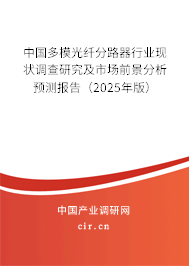 中国多模光纤分路器行业现状调查研究及市场前景分析预测报告（2025年版）

中国产业调研网

cir.cn